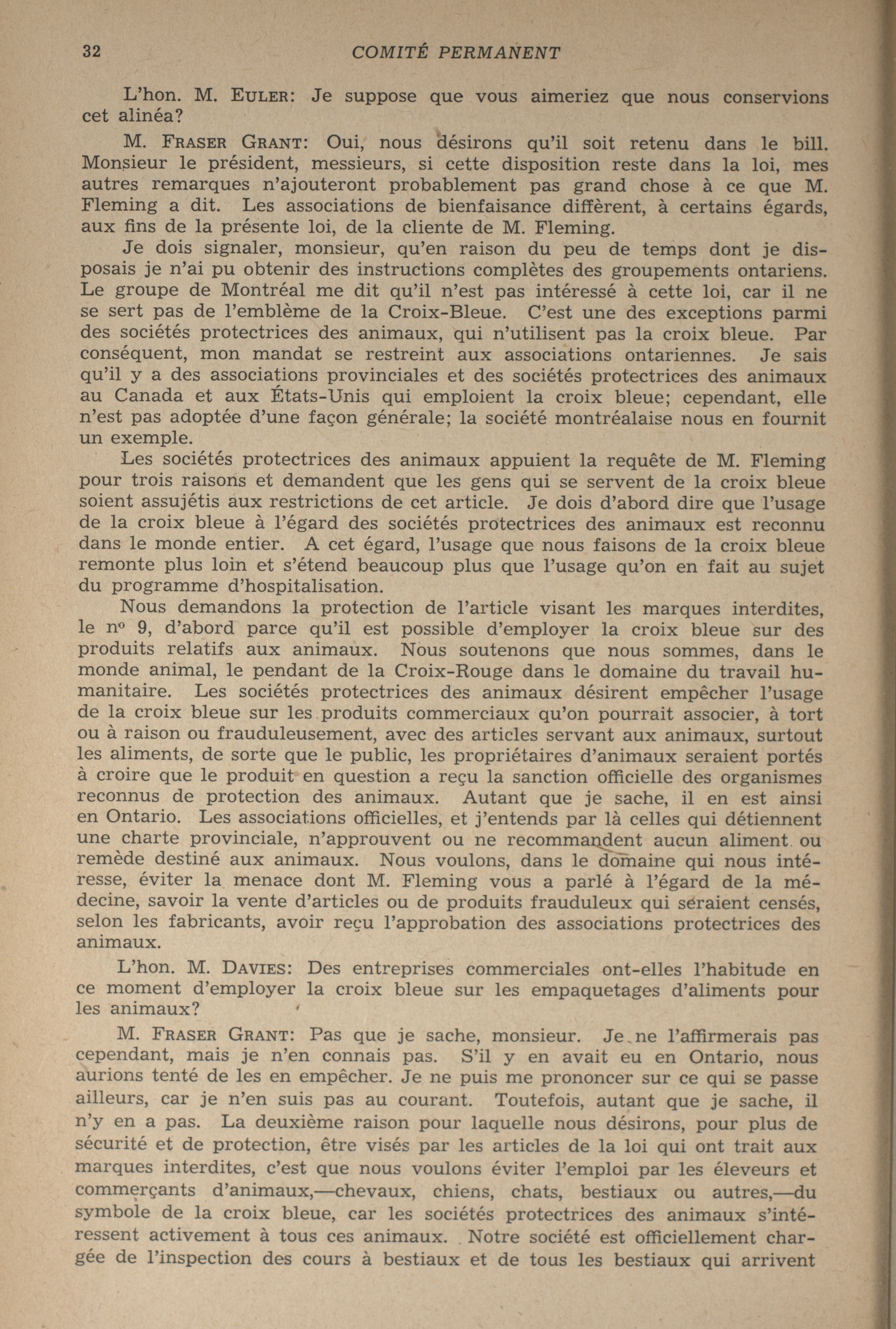 32 COMITÉ PERMANENT

L'hon. M. EULER: Je suppose que vous aimeriez que nous conservions cet alinéa?

M. FRASER GRANT: Oui, nous désirons qu'il soit retenu dans le bill. Monsieur le président, messieurs, si cette disposition reste dans la loi, mes autres remarques n'ajouteront probablement pas grand chose à ce que M. Fleming a dit. Les associations de bienfaisance diffèrent, à certains égards, aux fins de la présente loi, de la cliente de M. Fleming.

Je dois signaler, monsieur, qu'en raison du peu de temps dont je disposais je n'ai pu obtenir des instructions complètes des groupements ontariens. Le groupe de Montréal me dit qu'il n'est pas intéressé à cette loi, car il ne se sert pas de l'emblème de la Croix-Bleue. C'est une des exceptions parmi des sociétés protectrices des animaux, qui n'utilisent pas la croix bleue. Par conséquent, mon mandat se restreint aux associations ontariennes. Je sais qu'il y a des associations provinciales et des sociétés protectrices des animaux au Canada et aux États-Unis qui emploient la croix bleue; cependant, elle n'est pas adoptée d'une façon générale; la société montréalaise nous en fournit un exemple.

Les sociétés protectrices des animaux appuient la requête de M. Fleming pour trois raisons et demandent que les gens qui se servent de la croix bleue soient assujétis aux restrictions de cet article. Je dois d'abord dire que l'usage de la croix bleue à l'égard des sociétés protectrices des animaux est reconnu dans le monde entier. A cet égard, l'usage que nous faisons de la croix bleue remonte plus loin et s'étend beaucoup plus que l'usage qu'on en fait au sujet du programme d'hospitalisation.

Nous demandons la protection de l'article visant les marques interdites, le nº 9, d'abord parce qu'il est possible d'employer la croix bleue sur des produits relatifs aux animaux. Nous soutenons que nous sommes, dans le monde animal, le pendant de la Croix-Rouge dans le domaine du travail humanitaire. Les sociétés protectrices des animaux désirent empêcher l'usage de la croix bleue sur les produits commerciaux qu'on pourrait associer, à tort ou à raison ou frauduleusement, avec des articles servant aux animaux, surtout les aliments, de sorte que le public, les propriétaires d'animaux seraient portés à croire que le produit en question a reçu la sanction officielle des organismes reconnus de protection des animaux. Autant que je sache, il en est ainsi en Ontario. Les associations officielles, et j'entends par là celles qui détiennent une charte provinciale, n'approuvent ou ne recommandent aucun aliment ou remède destiné aux animaux. Nous voulons, dans le domaine qui nous intéresse, éviter la menace dont M. Fleming vous a parlé à l'égard de la médecine, savoir la vente d'articles ou de produits frauduleux qui seraient censés, selon les fabricants, avoir reçu l'approbation des associations protectrices des animaux.

L'hon. M. DAVIES: Des entreprises commerciales ont-elles l'habitude en ce moment d'employer la croix bleue sur les empaquetages d'aliments pour les animaux?

M. FRASER GRANT: Pas que je sache, monsieur. Je ne l'affirmerais pas cependant, mais je n'en connais pas. S'il y en avait eu en Ontario, nous aurions tenté de les en empêcher. Je ne puis me prononcer sur ce qui se passe ailleurs, car je n'en suis pas au courant. Toutefois, autant que je sache, il n'y en a pas. La deuxième raison pour laquelle nous désirons, pour plus de sécurité et de protection, être visés par les articles de la loi qui ont trait aux marques interdites, c'est que nous voulons éviter l'emploi par les éleveurs et commerçants d'animaux,—chevaux, chiens, chats, bestiaux ou autres,—du symbole de la croix bleue, car les sociétés protectrices des animaux s'intéressent activement à tous ces animaux. Notre société est officiellement chargée de l'inspection des cours à bestiaux et de tous les bestiaux qui arrivent